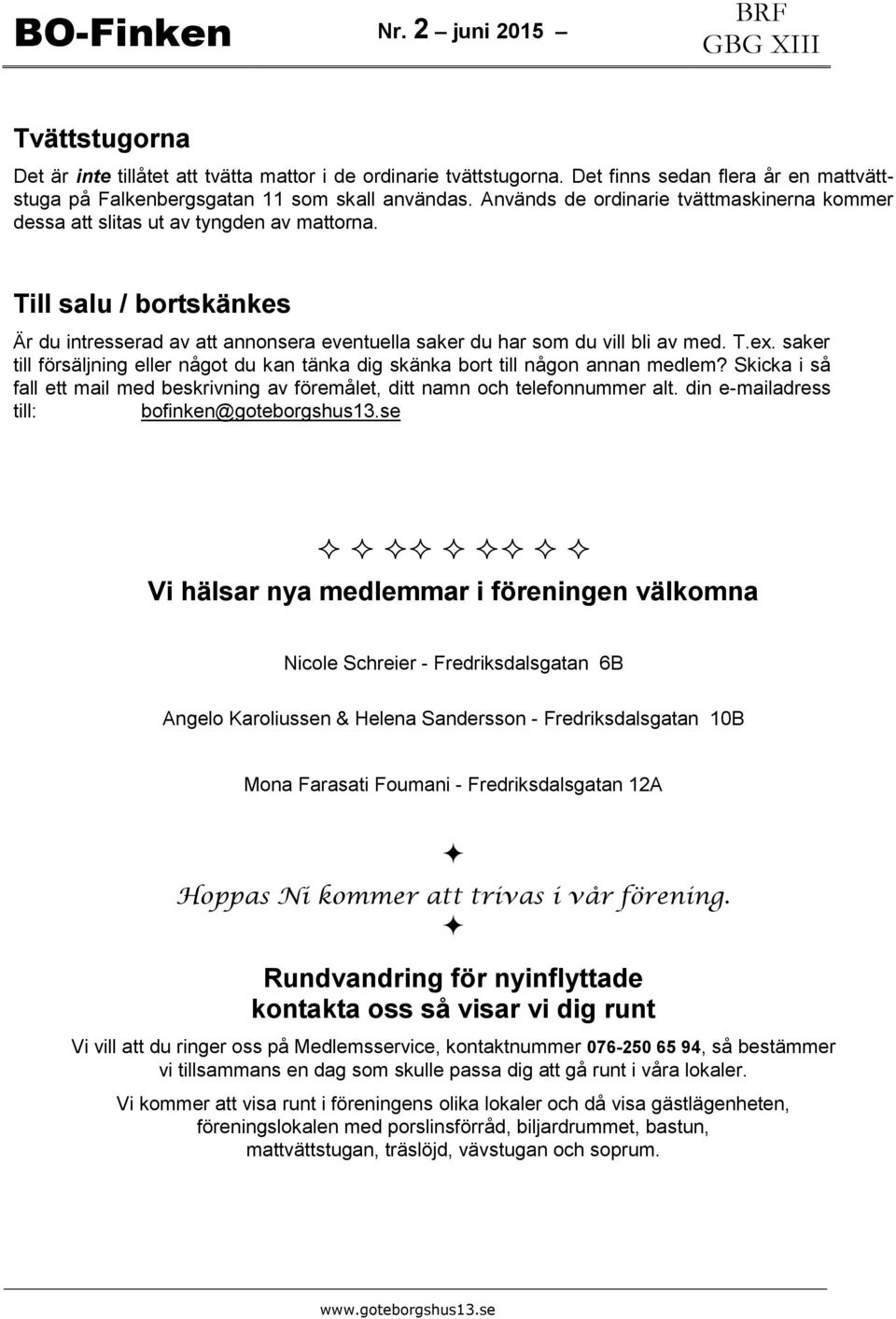 BO-Finken Nr. 2 – juni 2015 – BRF GBG XIII

Tvättstugorna

Det är inte tillåtet att tvätta mattor i de ordinarie tvättstugorna. Det finns sedan flera år en mattvättstuga på Falkenbergsgatan 11 som skall användas. Används de ordinarie tvättmaskinerna kommer dessa att slitas ut av tyngden av mattorna.

Till salu / bortskänkes

Är du intresserad av att annonsera eventuella saker du har som du vill bli av med. T.ex. saker till försäljning eller något du kan tänka dig skänka bort till någon annan medlem? Skicka i så fall ett mail med beskrivning av föremålet, ditt namn och telefonnummer alt. din e-mailadress till: bofinken@goteborgshus13.se

✧ ✧ ✧✧ ✧ ✧✧ ✧ ✧

Vi hälsar nya medlemmar i föreningen välkomna

Nicole Schreier - Fredriksdalsgatan 6B

Angelo Karoliussen & Helena Sandersson - Fredriksdalsgatan 10B

Mona Farasati Foumani - Fredriksdalsgatan 12A

✦

Hoppas Ni kommer att trivas i vår förening.

✦

Rundvandring för nyinflyttade
kontakta oss så visar vi dig runt

Vi vill att du ringer oss på Medlemsservice, kontaktnummer 076-250 65 94, så bestämmer vi tillsammans en dag som skulle passa dig att gå runt i våra lokaler.

Vi kommer att visa runt i föreningens olika lokaler och då visa gästlägenheten, föreningslokalen med porslinsförråd, biljardrummet, bastun, mattvättstugan, träslöjd, vävstugan och soprum.

www.goteborgshus13.se